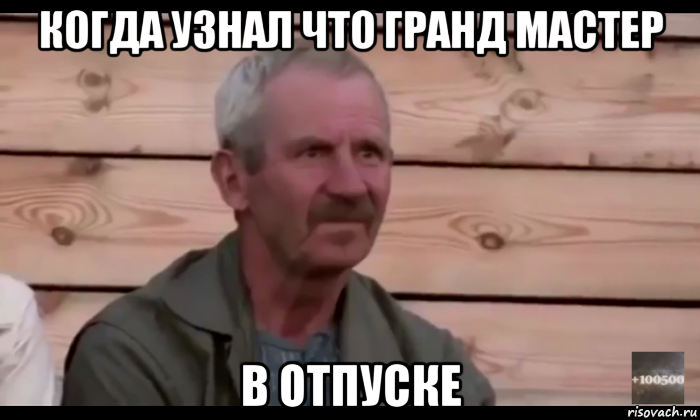 КОГДА УЗНАЛ ЧТО ГРАНД МАСТЕР

В ОТПУСКЕ

+100500

risovach.ru